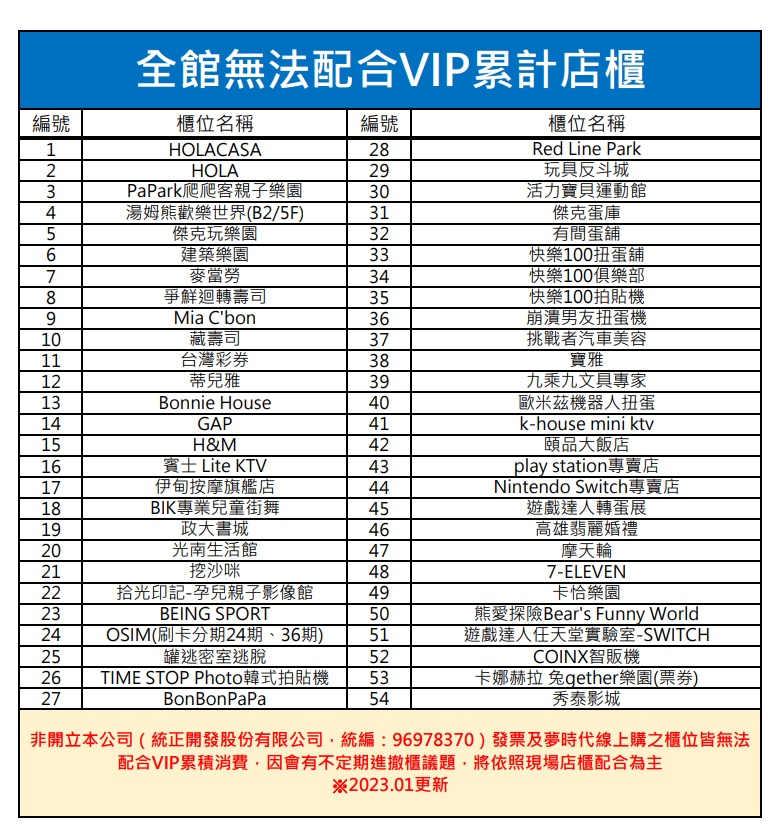 全館無法配合VIP累計店櫃

| 編號 | 櫃位名稱 | 編號 | 櫃位名稱 |
|---|---|---|---|
| 1 | HOLACASA | 28 | Red Line Park |
| 2 | HOLA | 29 | 玩具反斗城 |
| 3 | PaPark爬爬客親子樂園 | 30 | 活力寶貝運動館 |
| 4 | 湯姆熊歡樂世界(B2/5F) | 31 | 傑克蛋庫 |
| 5 | 傑克玩樂園 | 32 | 有間蛋舖 |
| 6 | 建築樂園 | 33 | 快樂100扭蛋舖 |
| 7 | 麥當勞 | 34 | 快樂100俱樂部 |
| 8 | 爭鮮迴轉壽司 | 35 | 快樂100拍貼機 |
| 9 | Mia C'bon | 36 | 崩潰男友扭蛋機 |
| 10 | 藏壽司 | 37 | 挑戰者汽車美容 |
| 11 | 台灣彩券 | 38 | 寶雅 |
| 12 | 蒂兒雅 | 39 | 九乘九文具專家 |
| 13 | Bonnie House | 40 | 歐米茲機器人扭蛋 |
| 14 | GAP | 41 | k-house mini ktv |
| 15 | H&M | 42 | 頤品大飯店 |
| 16 | 賓士 Lite KTV | 43 | play station專賣店 |
| 17 | 伊甸按摩旗艦店 | 44 | Nintendo Switch專賣店 |
| 18 | BIK專業兒童街舞 | 45 | 遊戲達人轉蛋展 |
| 19 | 政大書城 | 46 | 高雄翡麗婚禮 |
| 20 | 光南生活館 | 47 | 摩天輪 |
| 21 | 挖沙咪 | 48 | 7-ELEVEN |
| 22 | 拾光印記-孕兒親子影像館 | 49 | 卡恰樂園 |
| 23 | BEING SPORT | 50 | 熊愛探險Bear's Funny World |
| 24 | OSIM(刷卡分期24期、36期) | 51 | 遊戲達人任天堂實驗室-SWITCH |
| 25 | 罐逃密室逃脫 | 52 | COINX智販機 |
| 26 | TIME STOP Photo韓式拍貼機 | 53 | 卡娜赫拉 兔gether樂園(票券) |
| 27 | BonBonPaPa | 54 | 秀泰影城 |

非開立本公司（統正開發股份有限公司，統編：96978370）發票及夢時代線上購之櫃位皆無法配合VIP累積消費，因會有不定期進撤櫃議題，將依照現場店櫃配合為主
※2023.01更新